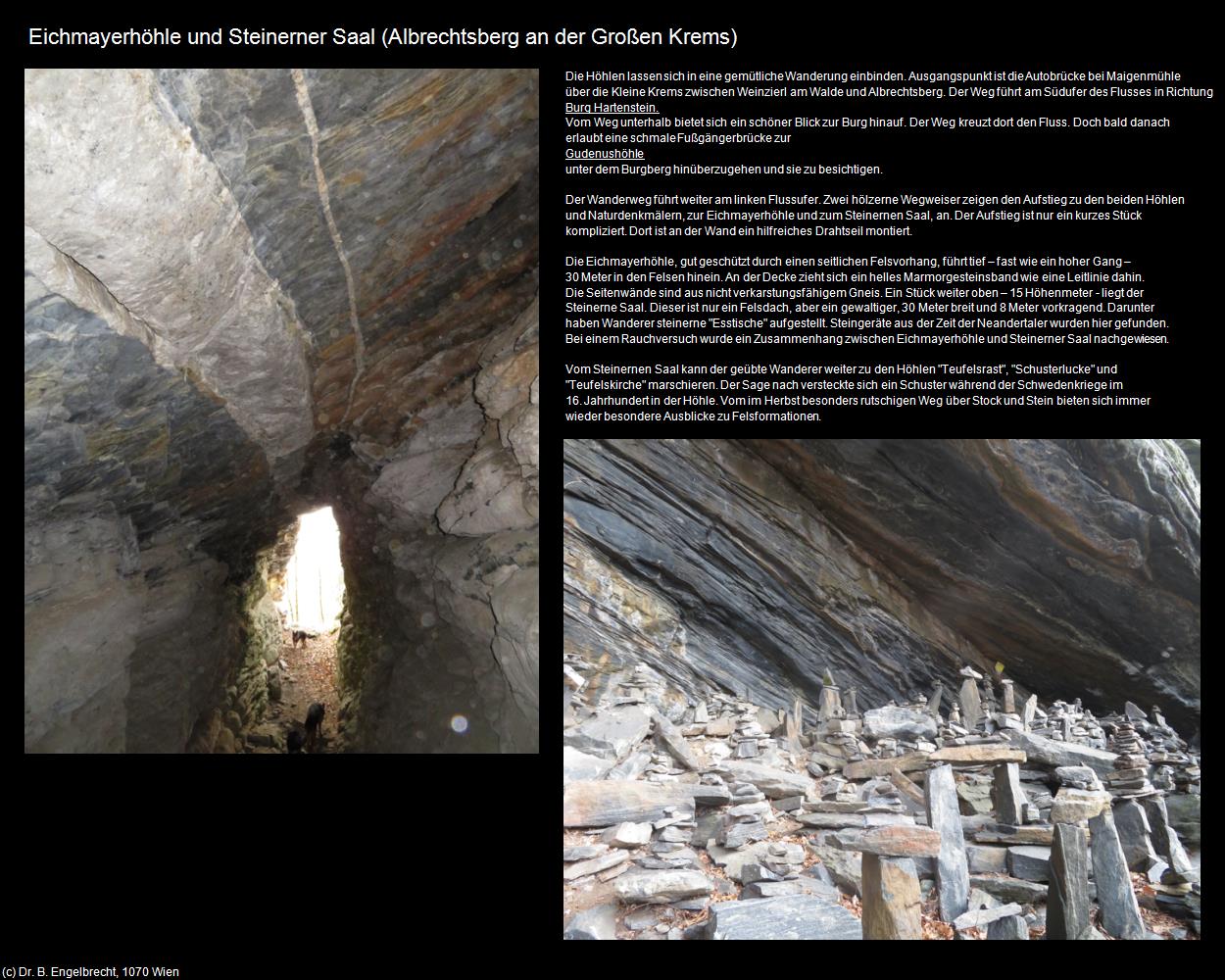 Eichmayerhöhle und Steinerner Saal (Albrechtsberg an der Großen Krems)

Die Höhlen lassen sich in eine gemütliche Wanderung einbinden. Ausgangspunkt ist die Autobrücke bei Maigenmühle über die Kleine Krems zwischen Weinzierl am Walde und Albrechtsberg. Der Weg führt am Südufer des Flusses in Richtung Burg Hartenstein.
Vom Weg unterhalb bietet sich ein schöner Blick zur Burg hinauf. Der Weg kreuzt dort den Fluss. Doch bald danach erlaubt eine schmale Fußgängerbrücke zur
Gudenushöhle
unter dem Burgberg hinüberzugehen und sie zu besichtigen.

Der Wanderweg führt weiter am linken Flussufer. Zwei hölzerne Wegweiser zeigen den Aufstieg zu den beiden Höhlen und Naturdenkmälern, zur Eichmayerhöhle und zum Steinernen Saal, an. Der Aufstieg ist nur ein kurzes Stück kompliziert. Dort ist an der Wand ein hilfreiches Drahtseil montiert.

Die Eichmayerhöhle, gut geschützt durch einen seitlichen Felsvorhang, führt tief – fast wie ein hoher Gang – 30 Meter in den Felsen hinein. An der Decke zieht sich ein helles Marmorgesteinsband wie eine Leitlinie dahin. Die Seitenwände sind aus nicht verkarstungsfähigem Gneis. Ein Stück weiter oben – 15 Höhenmeter - liegt der Steinerne Saal. Dieser ist nur ein Felsdach, aber ein gewaltiger, 30 Meter breit und 8 Meter vorkragend. Darunter haben Wanderer steinerne "Esstische" aufgestellt. Steingeräte aus der Zeit der Neandertaler wurden hier gefunden. Bei einem Rauchversuch wurde ein Zusammenhang zwischen Eichmayerhöhle und Steinerner Saal nachgewiesen.

Vom Steinernen Saal kann der geübte Wanderer weiter zu den Höhlen "Teufelsrast", "Schusterlucke" und "Teufelskirche" marschieren. Der Sage nach versteckte sich ein Schuster während der Schwedenkriege im 16. Jahrhundert in der Höhle. Vom im Herbst besonders rutschigen Weg über Stock und Stein bieten sich immer wieder besondere Ausblicke zu Felsformationen.

(c) Dr. B. Engelbrecht, 1070 Wien